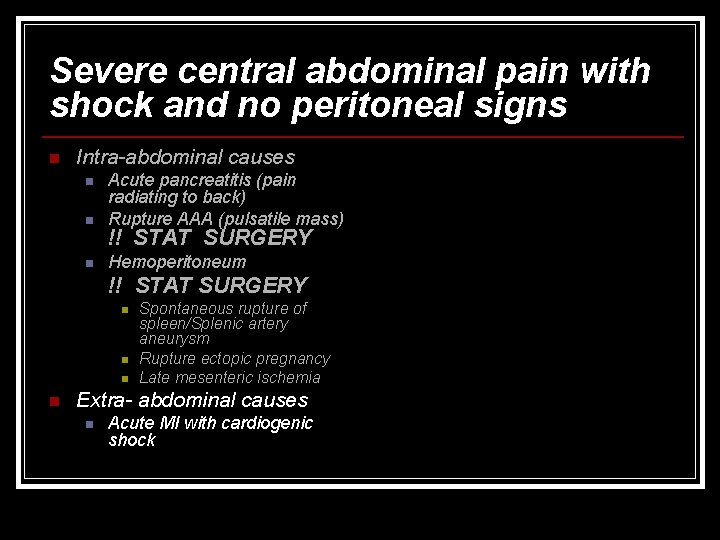 Severe central abdominal pain with shock and no peritoneal signs

Intra-abdominal causes
Acute pancreatitis (pain radiating to back)
Rupture AAA (pulsatile mass)
!! STAT SURGERY
Hemoperitoneum
!! STAT SURGERY
Spontaneous rupture of spleen/Splenic artery aneurysm
Rupture ectopic pregnancy
Late mesenteric ischemia
Extra- abdominal causes
Acute MI with cardiogenic shock